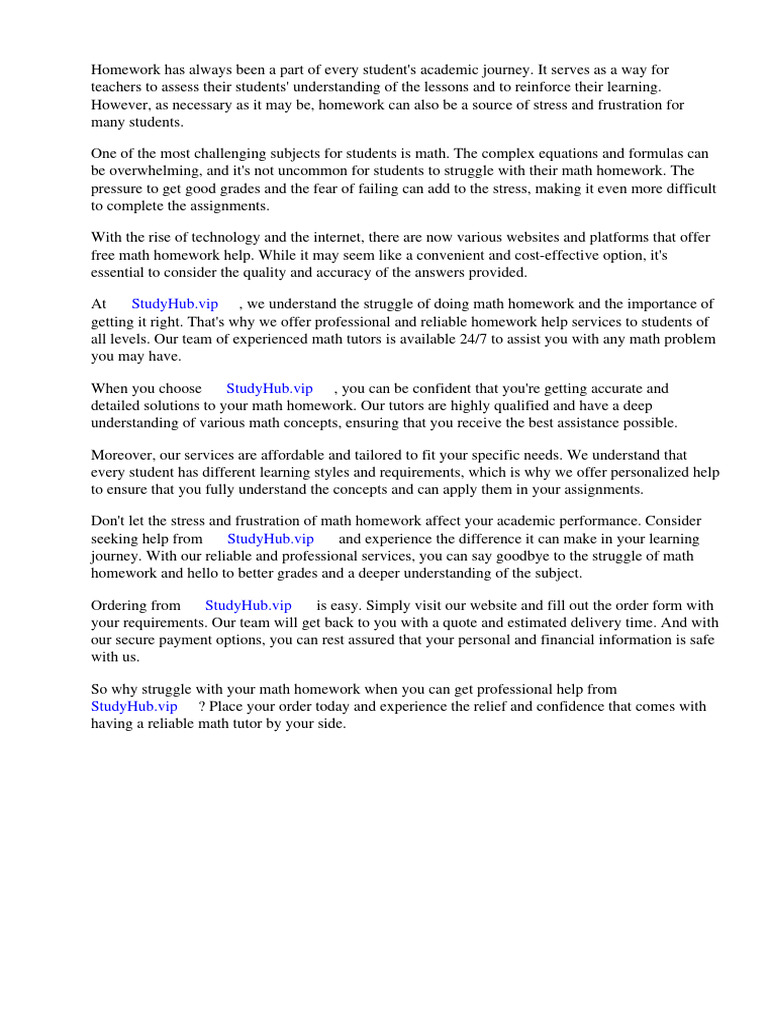 Homework has always been a part of every student's academic journey. It serves as a way for teachers to assess their students' understanding of the lessons and to reinforce their learning. However, as necessary as it may be, homework can also be a source of stress and frustration for many students.

One of the most challenging subjects for students is math. The complex equations and formulas can be overwhelming, and it's not uncommon for students to struggle with their math homework. The pressure to get good grades and the fear of failing can add to the stress, making it even more difficult to complete the assignments.

With the rise of technology and the internet, there are now various websites and platforms that offer free math homework help. While it may seem like a convenient and cost-effective option, it's essential to consider the quality and accuracy of the answers provided.

At StudyHub.vip , we understand the struggle of doing math homework and the importance of getting it right. That's why we offer professional and reliable homework help services to students of all levels. Our team of experienced math tutors is available 24/7 to assist you with any math problem you may have.

When you choose StudyHub.vip , you can be confident that you're getting accurate and detailed solutions to your math homework. Our tutors are highly qualified and have a deep understanding of various math concepts, ensuring that you receive the best assistance possible.

Moreover, our services are affordable and tailored to fit your specific needs. We understand that every student has different learning styles and requirements, which is why we offer personalized help to ensure that you fully understand the concepts and can apply them in your assignments.

Don't let the stress and frustration of math homework affect your academic performance. Consider seeking help from StudyHub.vip and experience the difference it can make in your learning journey. With our reliable and professional services, you can say goodbye to the struggle of math homework and hello to better grades and a deeper understanding of the subject.

Ordering from StudyHub.vip is easy. Simply visit our website and fill out the order form with your requirements. Our team will get back to you with a quote and estimated delivery time. And with our secure payment options, you can rest assured that your personal and financial information is safe with us.

So why struggle with your math homework when you can get professional help from StudyHub.vip ? Place your order today and experience the relief and confidence that comes with having a reliable math tutor by your side.